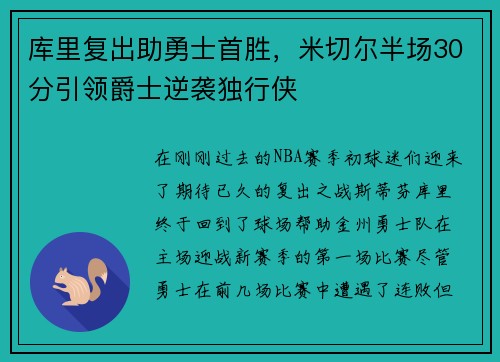 库里复出助勇士首胜，米切尔半场30分引领爵士逆袭独行侠

在刚刚过去的NBA赛季初球迷们迎来了期待已久的复出之战斯蒂芬库里终于回到了球场帮助金州勇士队在主场迎战新赛季的第一场比赛尽管勇士在前几场比赛中遭遇了连败但